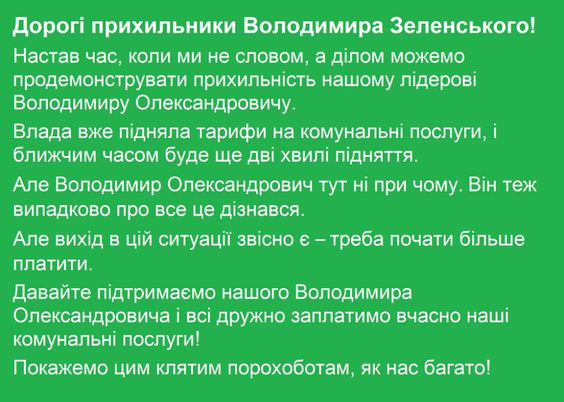 Дорогі прихильники Володимира Зеленського!

Настав час, коли ми не словом, а ділом можемо продемонструвати прихильність нашому лідерові Володимиру Олександровичу.

Влада вже підняла тарифи на комунальні послуги, і ближчим часом буде ще дві хвилі підняття.

Але Володимир Олександрович тут ні при чому. Він теж випадково про все це дізнався.

Але вихід в цій ситуації звісно є – треба почати більше платити.

Давайте підтримаємо нашого Володимира Олександровича і всі дружно заплатимо вчасно наші комунальні послуги!

Покажемо цим клятим порохоботам, як нас багато!